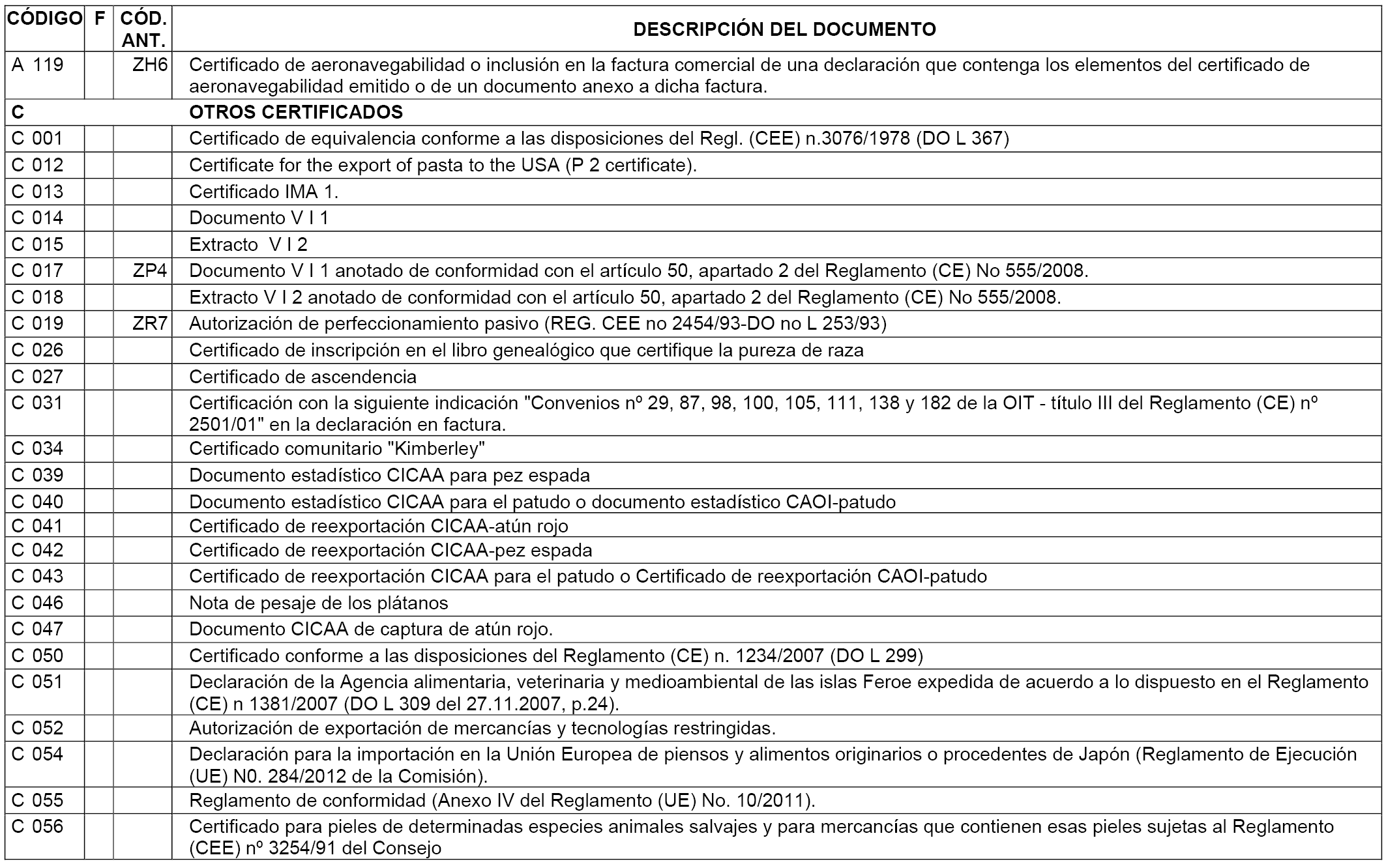 | CÓDIGO | F | CÓD. ANT. | DESCRIPCIÓN DEL DOCUMENTO |
|---|---|---|---|
| A 119 | | ZH6 | Certificado de aeronavegabilidad o inclusión en la factura comercial de una declaración que contenga los elementos del certificado de aeronavegabilidad emitido o de un documento anexo a dicha factura. |
| C | | | OTROS CERTIFICADOS |
| C 001 | | | Certificado de equivalencia conforme a las disposiciones del Regl. (CEE) n.3076/1978 (DO L 367) |
| C 012 | | | Certificate for the export of pasta to the USA (P 2 certificate). |
| C 013 | | | Certificado IMA 1. |
| C 014 | | | Documento V I 1 |
| C 015 | | | Extracto V I 2 |
| C 017 | | ZP4 | Documento V I 1 anotado de conformidad con el artículo 50, apartado 2 del Reglamento (CE) No 555/2008. |
| C 018 | | | Extracto V I 2 anotado de conformidad con el artículo 50, apartado 2 del Reglamento (CE) No 555/2008. |
| C 019 | | ZR7 | Autorización de perfeccionamiento pasivo (REG. CEE no 2454/93-DO no L 253/93) |
| C 026 | | | Certificado de inscripción en el libro genealógico que certifique la pureza de raza |
| C 027 | | | Certificado de ascendencia |
| C 031 | | | Certificación con la siguiente indicación "Convenios nº 29, 87, 98, 100, 105, 111, 138 y 182 de la OIT - título III del Reglamento (CE) nº 2501/01" en la declaración en factura. |
| C 034 | | | Certificado comunitario "Kimberley" |
| C 039 | | | Documento estadístico CICAA para pez espada |
| C 040 | | | Documento estadístico CICAA para el patudo o documento estadístico CAOI-patudo |
| C 041 | | | Certificado de reexportación CICAA-atún rojo |
| C 042 | | | Certificado de reexportación CICAA-pez espada |
| C 043 | | | Certificado de reexportación CICAA para el patudo o Certificado de reexportación CAOI-patudo |
| C 046 | | | Nota de pesaje de los plátanos |
| C 047 | | | Documento CICAA de captura de atún rojo. |
| C 050 | | | Certificado conforme a las disposiciones del Reglamento (CE) n. 1234/2007 (DO L 299) |
| C 051 | | | Declaración de la Agencia alimentaria, veterinaria y medioambiental de las islas Feroe expedida de acuerdo a lo dispuesto en el Reglamento (CE) n 1381/2007 (DO L 309 del 27.11.2007, p.24). |
| C 052 | | | Autorización de exportación de mercancías y tecnologías restringidas. |
| C 054 | | | Declaración para la importación en la Unión Europea de piensos y alimentos originarios o procedentes de Japón (Reglamento de Ejecución (UE) N0. 284/2012 de la Comisión). |
| C 055 | | | Reglamento de conformidad (Anexo IV del Reglamento (UE) No. 10/2011). |
| C 056 | | | Certificado para pieles de determinadas especies animales salvajes y para mercancías que contienen esas pieles sujetas al Reglamento (CEE) nº 3254/91 del Consejo |